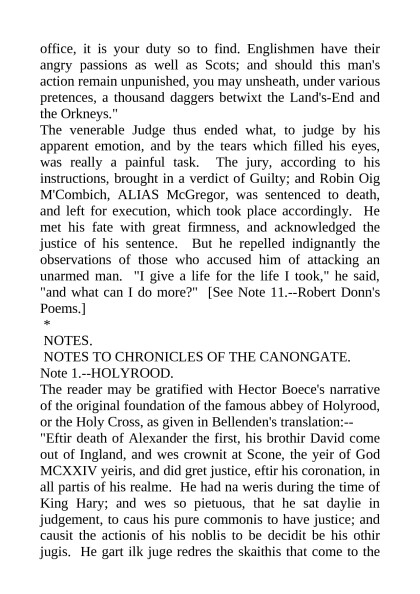 office, it is your duty so to find. Englishmen have their angry passions as well as Scots; and should this man's action remain unpunished, you may unsheath, under various pretences, a thousand daggers betwixt the Land's-End and the Orkneys."
The venerable Judge thus ended what, to judge by his apparent emotion, and by the tears which filled his eyes, was really a painful task. The jury, according to his instructions, brought in a verdict of Guilty; and Robin Oig M'Combich, ALIAS McGregor, was sentenced to death, and left for execution, which took place accordingly. He met his fate with great firmness, and acknowledged the justice of his sentence. But he repelled indignantly the observations of those who accused him of attacking an unarmed man. "I give a life for the life I took," he said, "and what can I do more?" [See Note 11.--Robert Donn's Poems.]
*
NOTES.
NOTES TO CHRONICLES OF THE CANONGATE.
Note 1.--HOLYROOD.
The reader may be gratified with Hector Boece's narrative of the original foundation of the famous abbey of Holyrood, or the Holy Cross, as given in Bellenden's translation:--
"Eftir death of Alexander the first, his brothir David come out of Ingland, and wes crownit at Scone, the yeir of God MCXXIV yeiris, and did gret justice, eftir his coronation, in all partis of his realme. He had na weris during the time of King Hary; and wes so pietuous, that he sat daylie in judgement, to caus his pure commonis to have justice; and causit the actionis of his noblis to be decidit be his othir jugis. He gart ilk juge redres the skaithis that come to the